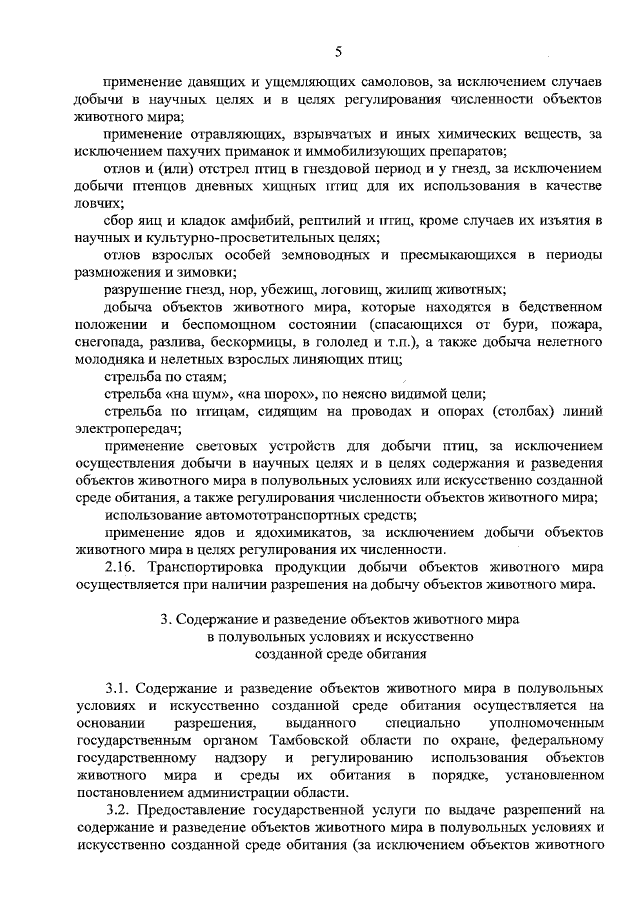 5

применение давящих и ущемляющих самоловов, за исключением случаев добычи в научных целях и в целях регулирования численности объектов животного мира;

применение отравляющих, взрывчатых и иных химических веществ, за исключением пахучих приманок и иммобилизующих препаратов;

отлов и (или) отстрел птиц в гнездовой период и у гнезд, за исключением добычи птенцов дневных хищных птиц для их использования в качестве ловчих;

сбор яиц и кладок амфибий, рептилий и птиц, кроме случаев их изъятия в научных и культурно-просветительных целях;

отлов взрослых особей земноводных и пресмыкающихся в периоды размножения и зимовки;

разрушение гнезд, нор, убежищ, логовищ, жилищ животных;

добыча объектов животного мира, которые находятся в бедственном положении и беспомощном состоянии (спасающихся от бури, пожара, снегопада, разлива, бескормицы, в гололед и т.п.), а также добыча нелетного молодняка и нелетных взрослых линяющих птиц;

стрельба по стаям;

стрельба «на шум», «на шорох», по неясно видимой цели;

стрельба по птицам, сидящим на проводах и опорах (столбах) линий электропередач;

применение световых устройств для добычи птиц, за исключением осуществления добычи в научных целях и в целях содержания и разведения объектов животного мира в полувольных условиях или искусственно созданной среде обитания, а также регулирования численности объектов животного мира;

использование автомототранспортных средств;

применение ядов и ядохимикатов, за исключением добычи объектов животного мира в целях регулирования их численности.

2.16. Транспортировка продукции добычи объектов животного мира осуществляется при наличии разрешения на добычу объектов животного мира.

3. Содержание и разведение объектов животного мира в полувольных условиях и искусственно созданной среде обитания

3.1. Содержание и разведение объектов животного мира в полувольных условиях и искусственно созданной среде обитания осуществляется на основании разрешения, выданного специально уполномоченным государственным органом Тамбовской области по охране, федеральному государственному надзору и регулированию использования объектов животного мира и среды их обитания в порядке, установленном постановлением администрации области.

3.2. Предоставление государственной услуги по выдаче разрешений на содержание и разведение объектов животного мира в полувольных условиях и искусственно созданной среде обитания (за исключением объектов животного